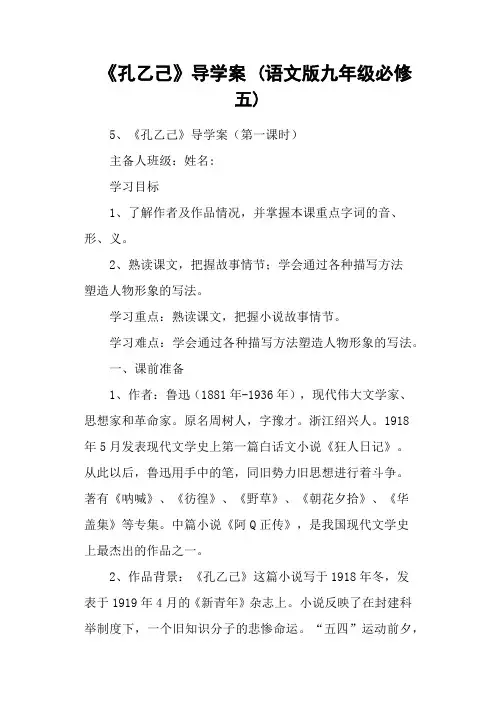 《孔乙己》导学案（语文版九年级必修五）

5、《孔乙己》导学案（第一课时）

主备人班级：姓名：

学习目标

1、了解作者及作品情况，并掌握本课重点字词的音、形、义。

2、熟读课文，把握故事情节；学会通过各种描写方法塑造人物形象的写法。

学习重点：熟读课文，把握小说故事情节。

学习难点：学会通过各种描写方法塑造人物形象的写法。

一、课前准备

1、作者：鲁迅（1881年-1936年），现代伟大文学家、思想家和革命家。原名周树人，字豫才。浙江绍兴人。1918年5月发表现代文学史上第一篇白话文小说《狂人日记》。从此以后，鲁迅用手中的笔，同旧势力旧思想进行着斗争。著有《呐喊》、《彷徨》、《野草》、《朝花夕拾》、《华盖集》等专集。中篇小说《阿Q正传》，是我国现代文学史上最杰出的作品之一。

2、作品背景：《孔乙己》这篇小说写于1918年冬，发表于1919年4月的《新青年》杂志上。小说反映了在封建科举制度下，一个旧知识分子的悲惨命运。“五四”运动前夕，